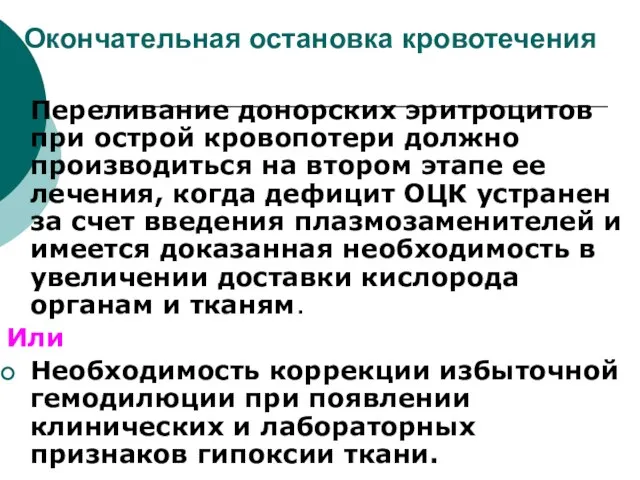 Окончательная остановка кровотечения

Переливание донорских эритроцитов при острой кровопотери должно производиться на втором этапе ее лечения, когда дефицит ОЦК устранен за счет введения плазмозаменителей и имеется доказанная необходимость в увеличении доставки кислорода органам и тканям.

Или

Необходимость коррекции избыточной гемодилюции при появлении клинических и лабораторных признаков гипоксии ткани.